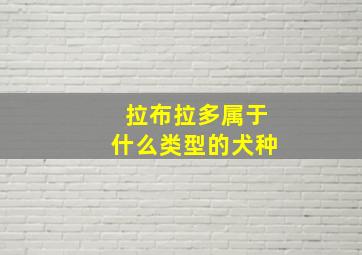 拉布拉多属于
什么类型的犬种